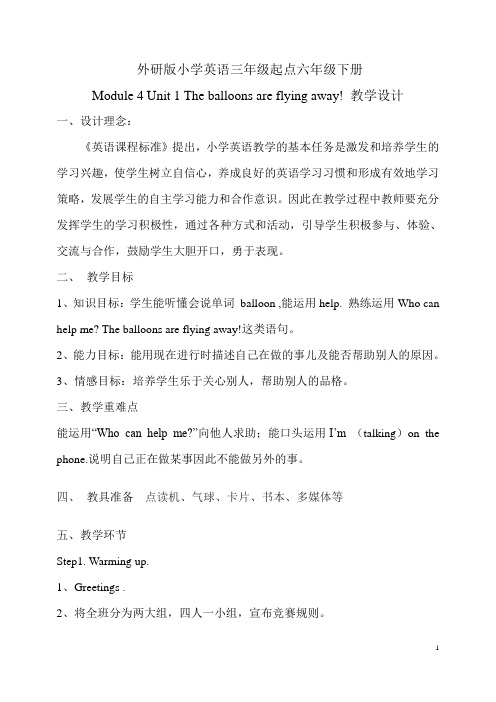 外研版小学英语三年级起点六年级下册

Module 4 Unit 1 The balloons are flying away! 教学设计

一、设计理念：

《英语课程标准》提出，小学英语教学的基本任务是激发和培养学生的学习兴趣，使学生树立自信心，养成良好的英语学习习惯和形成有效地学习策略，发展学生的自主学习能力和合作意识。因此在教学过程中教师要充分发挥学生的学习积极性，通过各种方式和活动，引导学生积极参与、体验、交流与合作，鼓励学生大胆开口，勇于表现。

二、 教学目标

1、知识目标：学生能听懂会说单词 balloon ,能运用 help. 熟练运用 Who can help me? The balloons are flying away!这类语句。

2、能力目标：能用现在进行时描述自己在做的事儿及能否帮助别人的原因。

3、情感目标：培养学生乐于关心别人，帮助别人的品格。

三、教学重难点

能运用“Who can help me?”向他人求助；能口头运用 I'm （talking）on the phone.说明自己正在做某事因此不能做另外的事。

四、 教具准备 点读机、气球、卡片、书本、多媒体等

五、教学环节

Step1. Warming up.

1、Greetings .

2、将全班分为两大组，四人一小组，宣布竞赛规则。

1